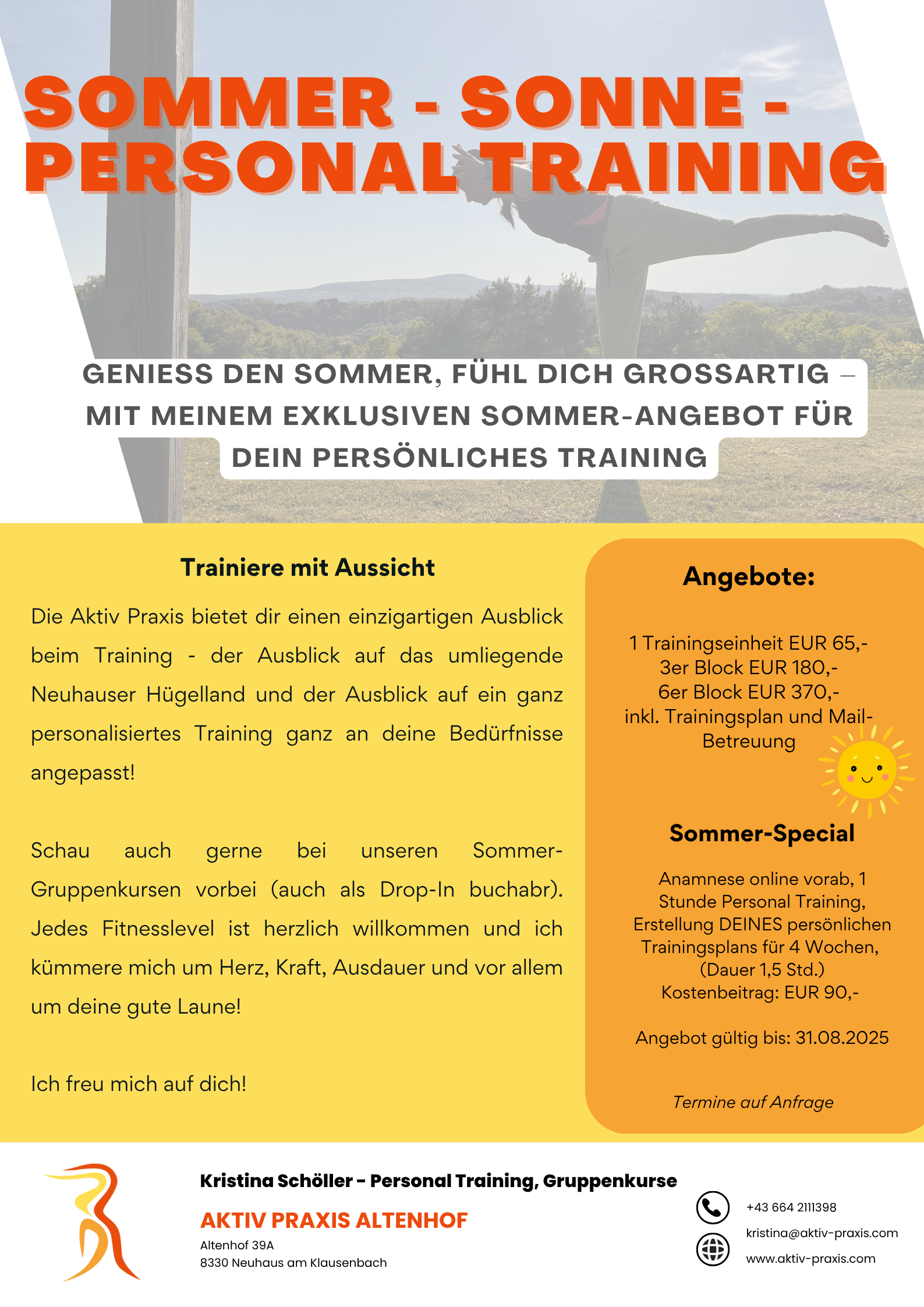 SOMMER - SONNE - PERSONAL TRAINING

GENIESS DEN SOMMER, FÜHL DICH GROSSARTIG – MIT MEINEM EXKLUSIVEN SOMMER-ANGEBOT FÜR DEIN PERSÖNLICHES TRAINING

Trainiere mit Aussicht

Die Aktiv Praxis bietet dir einen einzigartigen Ausblick beim Training - der Ausblick auf das umliegende Neuhauser Hügelland und der Ausblick auf ein ganz personalisiertes Training ganz an deine Bedürfnisse angepasst!

Schau auch gerne bei unseren Sommer-Gruppenkursen vorbei (auch als Drop-In buchabr). Jedes Fitnesslevel ist herzlich willkommen und ich kümmere mich um Herz, Kraft, Ausdauer und vor allem um deine gute Laune!

Ich freu mich auf dich!

Angebote:

1 Trainingseinheit EUR 65,-
3er Block EUR 180,-
6er Block EUR 370,-
inkl. Trainingsplan und Mail-Betreuung

Sommer-Special

Anamnese online vorab, 1 Stunde Personal Training, Erstellung DEINES persönlichen Trainingsplans für 4 Wochen, (Dauer 1,5 Std.)
Kostenbeitrag: EUR 90,-

Angebot gültig bis: 31.08.2025

Termine auf Anfrage

Kristina Schöller - Personal Training, Gruppenkurse

AKTIV PRAXIS ALTENHOF
Altenhof 39A
8330 Neuhaus am Klausenbach

+43 664 2111398
kristina@aktiv-praxis.com
www.aktiv-praxis.com